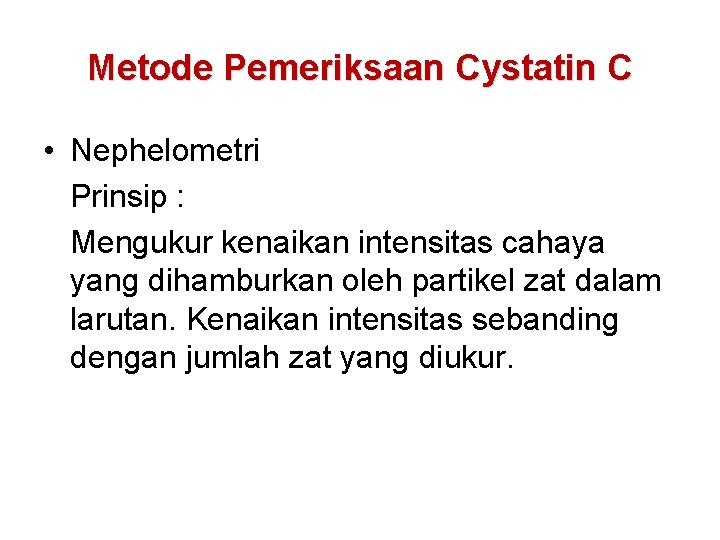 Metode Pemeriksaan Cystatin C

• Nephelometri

Prinsip :

Mengukur kenaikan intensitas cahaya yang dihamburkan oleh partikel zat dalam larutan. Kenaikan intensitas sebanding dengan jumlah zat yang diukur.